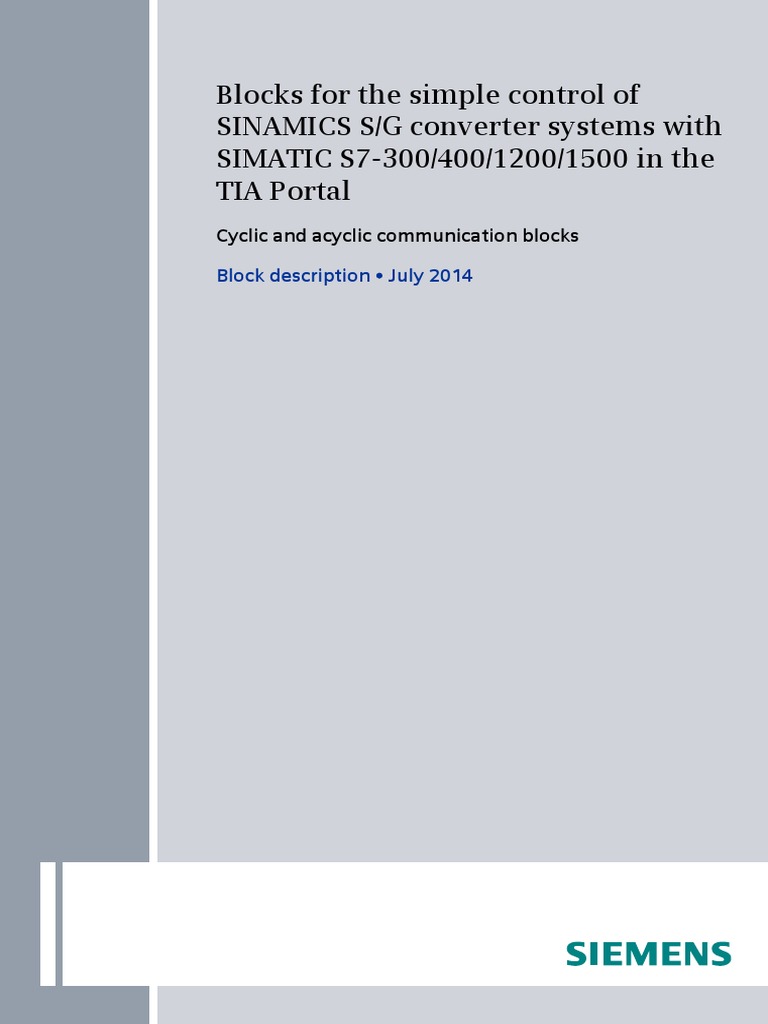 Blocks for the simple control of SINAMICS S/G converter systems with SIMATIC S7-300/400/1200/1500 in the TIA Portal

Cyclic and acyclic communication blocks

Block description • July 2014

SIEMENS